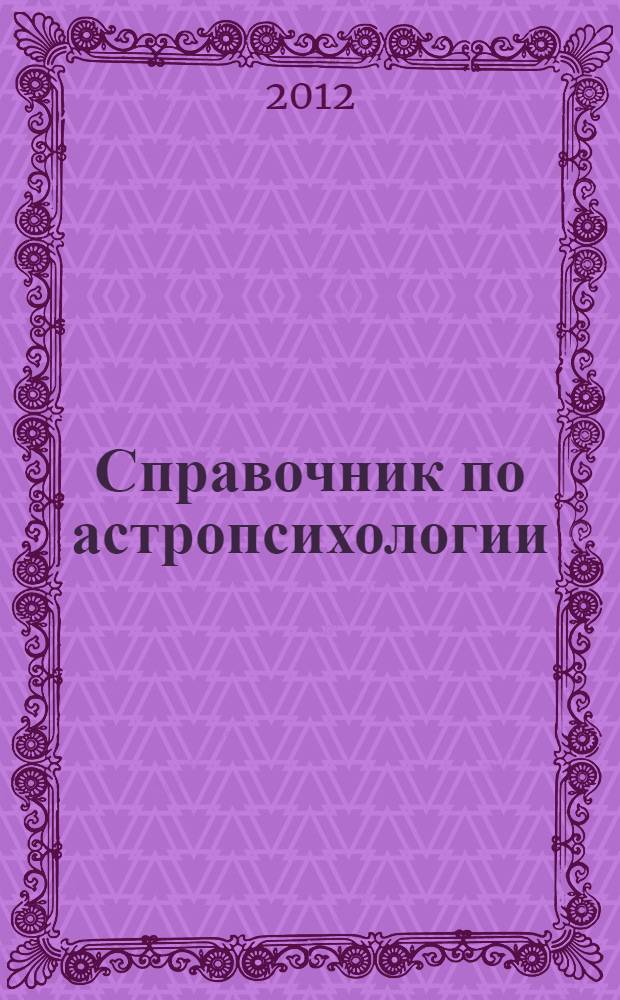 2012

Справочник по астропсихологии